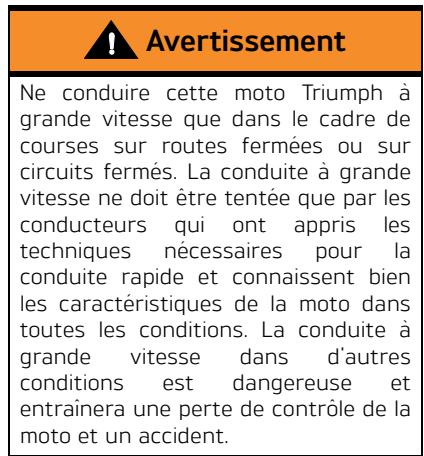 Avertissement

Ne conduire cette moto Triumph à grande vitesse que dans le cadre de courses sur routes fermées ou sur circuits fermés. La conduite à grande vitesse ne doit être tentée que par les conducteurs qui ont appris les techniques nécessaires pour la conduite rapide et connaissent bien les caractéristiques de la moto dans toutes les conditions. La conduite à grande vitesse dans d'autres conditions est dangereuse et entraînera une perte de contrôle de la moto et un accident.